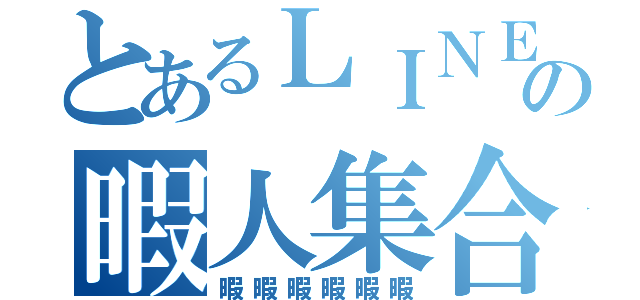 とあるＬＩＮＥの
暇人集合
暇暇暇暇暇暇